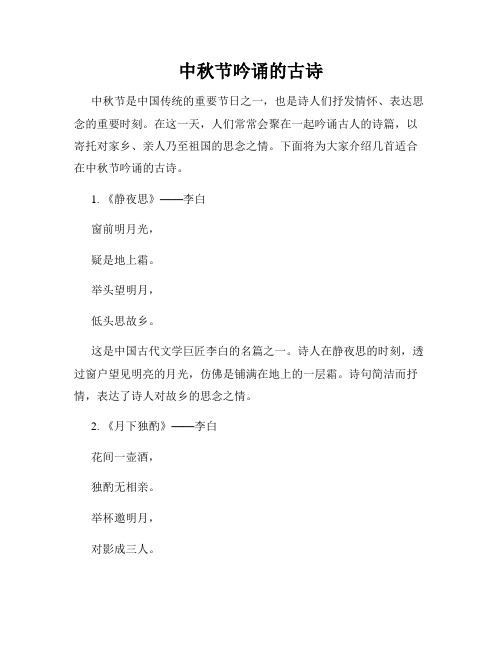 中秋节吟诵的古诗

中秋节是中国传统的重要节日之一，也是诗人们抒发情怀、表达思念的重要时刻。在这一天，人们常常会聚在一起吟诵古人的诗篇，以寄托对家乡、亲人乃至祖国的思念之情。下面将为大家介绍几首适合在中秋节吟诵的古诗。

1.《静夜思》——李白

窗前明月光，

疑是地上霜。

举头望明月，

低头思故乡。

这是中国古代文学巨匠李白的名篇之一。诗人在静夜思的时刻，透过窗户望见明亮的月光，仿佛是铺满在地上的一层霜。诗句简洁而抒情，表达了诗人对故乡的思念之情。

2.《月下独酌》——李白

花间一壶酒，

独酌无相亲。

举杯邀明月，

对影成三人。